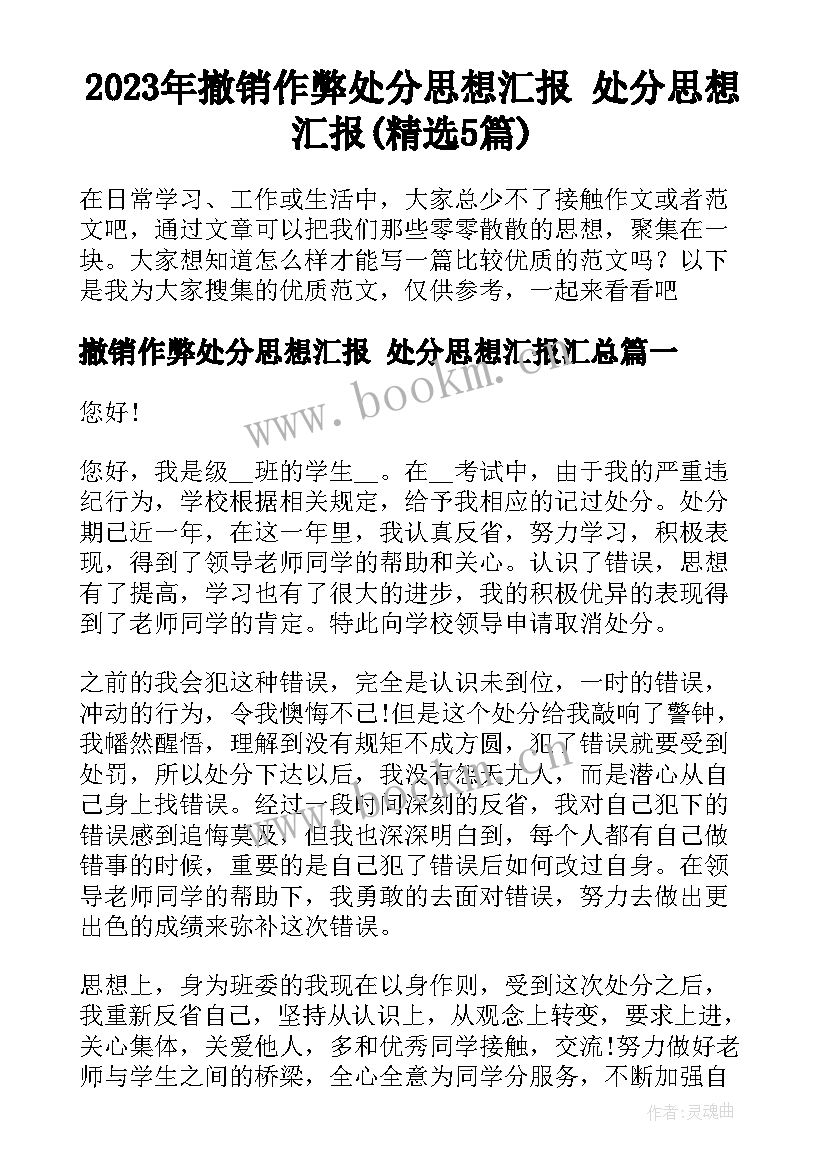 2023年撤销作弊处分思想汇报 处分思想汇报(精选5篇)

在日常学习、工作或生活中，大家总少不了接触作文或者范文吧，通过文章可以把我们那些零零散散的思想，聚集在一块。大家想知道怎么样才能写一篇比较优质的范文吗？以下是我为大家搜集的优质范文，仅供参考，一起来看看吧

撤销作弊处分思想汇报 处分思想汇报汇总篇一

您好!

您好，我是级__班的学生__。在__考试中，由于我的严重违纪行为，学校根据相关规定，给予我相应的记过处分。处分期已近一年，在这一年里，我认真反省，努力学习，积极表现，得到了领导老师同学的帮助和关心。认识了错误，思想有了提高，学习也有了很大的进步，我的积极优异的表现得到了老师同学的肯定。特此向学校领导申请取消处分。

之前的我会犯这种错误，完全是认识未到位，一时的错误，冲动的行为，令我懊悔不已!但是这个处分给我敲响了警钟，我幡然醒悟，理解到没有规矩不成方圆，犯了错误就要受到处罚，所以处分下达以后，我没有怨天尤人，而是潜心从自己身上找错误。经过一段时间深刻的反省，我对自己犯下的错误感到追悔莫及，但我也深深明白到，每个人都有自己做错事的时候，重要的是自己犯了错误后如何改过自身。在领导老师同学的帮助下，我勇敢的去面对错误，努力去做出更出色的成绩来弥补这次错误。

思想上，身为班委的我现在以身作则，受到这次处分之后，我重新反省自己，坚持从认识上，从观念上转变，要求上进，关心集体，关爱他人，多和优秀同学接触，交流!努力做好老师与学生之间的桥梁，全心全意为同学分服务，不断加强自

www.bookm.cn

作者：灵魂曲